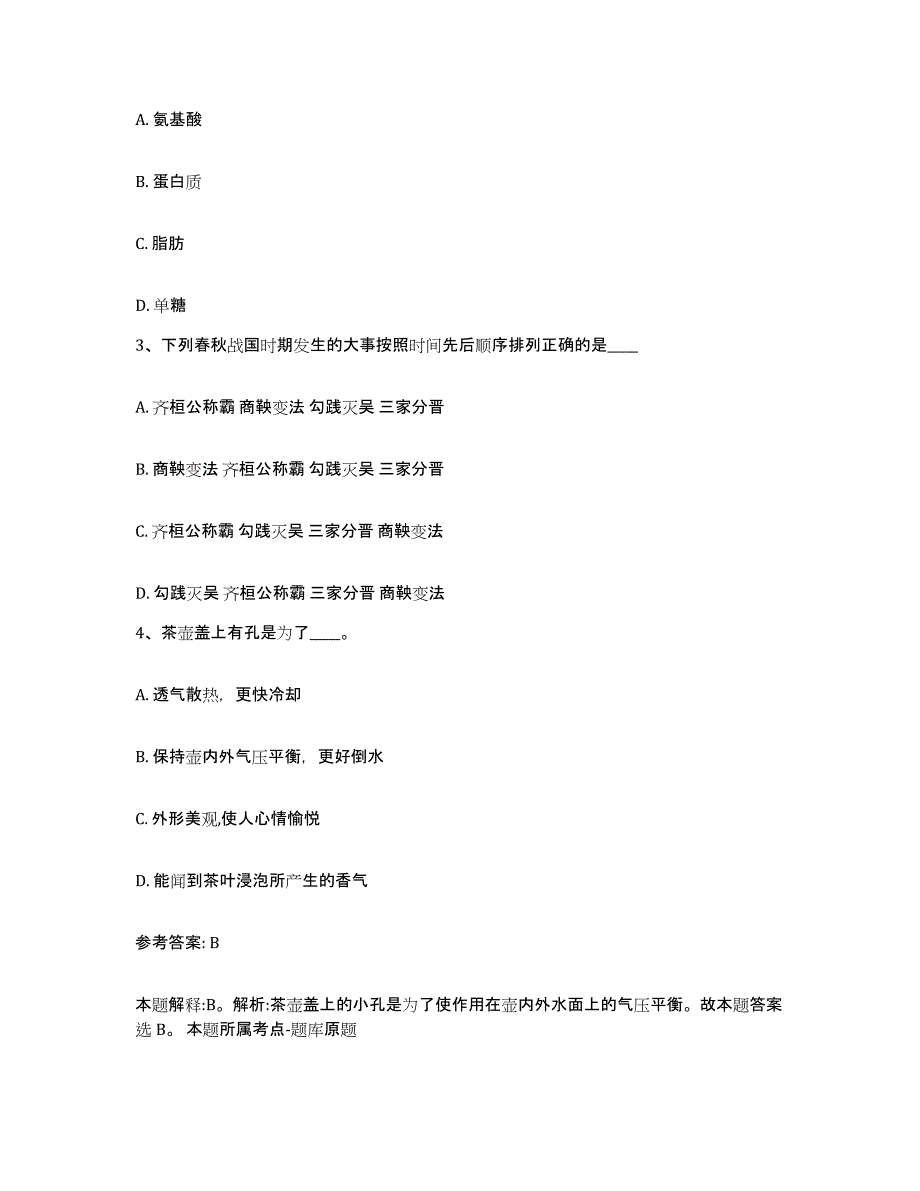 A. 氨基酸

B. 蛋白质

C. 脂肪

D. 单糖

3、下列春秋战国时期发生的大事按照时间先后顺序排列正确的是____

A. 齐桓公称霸 商鞅变法 勾践灭吴 三家分晋

B. 商鞅变法 齐桓公称霸 勾践灭吴 三家分晋

C. 齐桓公称霸 勾践灭吴 三家分晋 商鞅变法

D. 勾践灭吴 齐桓公称霸 三家分晋 商鞅变法

4、茶壶盖上有孔是为了____。

A. 透气散热，更快冷却

B. 保持壶内外气压平衡，更好倒水

C. 外形美观,使人心情愉悦

D. 能闻到茶叶浸泡所产生的香气

参考答案: B

本题解释:B。解析:茶壶盖上的小孔是为了使作用在壶内外水面上的气压平衡。故本题答案选 B。 本题所属考点-题库原题